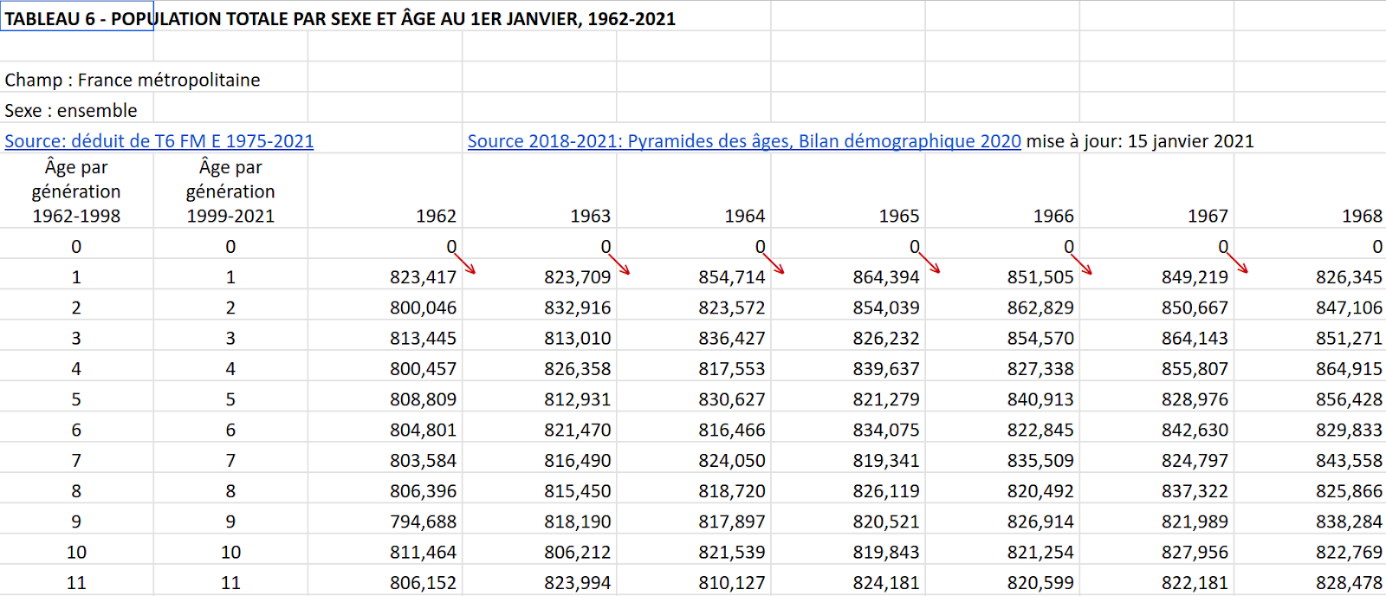 TABLEAU 6 - POPULATION TOTALE PAR SEXE ET ÂGE AU 1ER JANVIER, 1962-2021

Champ : France métropolitaine

Sexe : ensemble

Source: déduit de T6 FM E 1975-2021

Source 2018-2021: Pyramides des âges, Bilan démographique 2020 mise à jour: 15 janvier 2021

| Âge par génération 1962-1998 | Âge par génération 1999-2021 | 1962 | 1963 | 1964 | 1965 | 1966 | 1967 | 1968 |
|---|---|---|---|---|---|---|---|---|
| 0 | 0 | 0 | 0 | 0 | 0 | 0 | 0 | 0 |
| 1 | 1 | 823,417 | 823,709 | 854,714 | 864,394 | 851,505 | 849,219 | 826,345 |
| 2 | 2 | 800,046 | 832,916 | 823,572 | 854,039 | 862,829 | 850,667 | 847,106 |
| 3 | 3 | 813,445 | 813,010 | 836,427 | 826,232 | 854,570 | 864,143 | 851,271 |
| 4 | 4 | 800,457 | 826,358 | 817,553 | 839,637 | 827,338 | 855,807 | 864,915 |
| 5 | 5 | 808,809 | 812,931 | 830,627 | 821,279 | 840,913 | 828,976 | 856,428 |
| 6 | 6 | 804,801 | 821,470 | 816,466 | 834,075 | 822,845 | 842,630 | 829,833 |
| 7 | 7 | 803,584 | 816,490 | 824,050 | 819,341 | 835,509 | 824,797 | 843,558 |
| 8 | 8 | 806,396 | 815,450 | 818,720 | 826,119 | 820,492 | 837,322 | 825,866 |
| 9 | 9 | 794,688 | 818,190 | 817,897 | 820,521 | 826,914 | 821,989 | 838,284 |
| 10 | 10 | 811,464 | 806,212 | 821,539 | 819,843 | 821,254 | 827,956 | 822,769 |
| 11 | 11 | 806,152 | 823,994 | 810,127 | 824,181 | 820,599 | 822,181 | 828,478 |